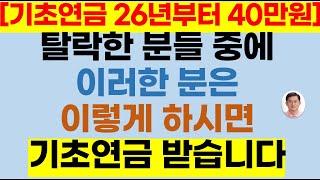 [기초연금 26년부터 40만원]
탈락한 분들 중에
이러한 분은
이렇게 하시면
기초연금 받습니다